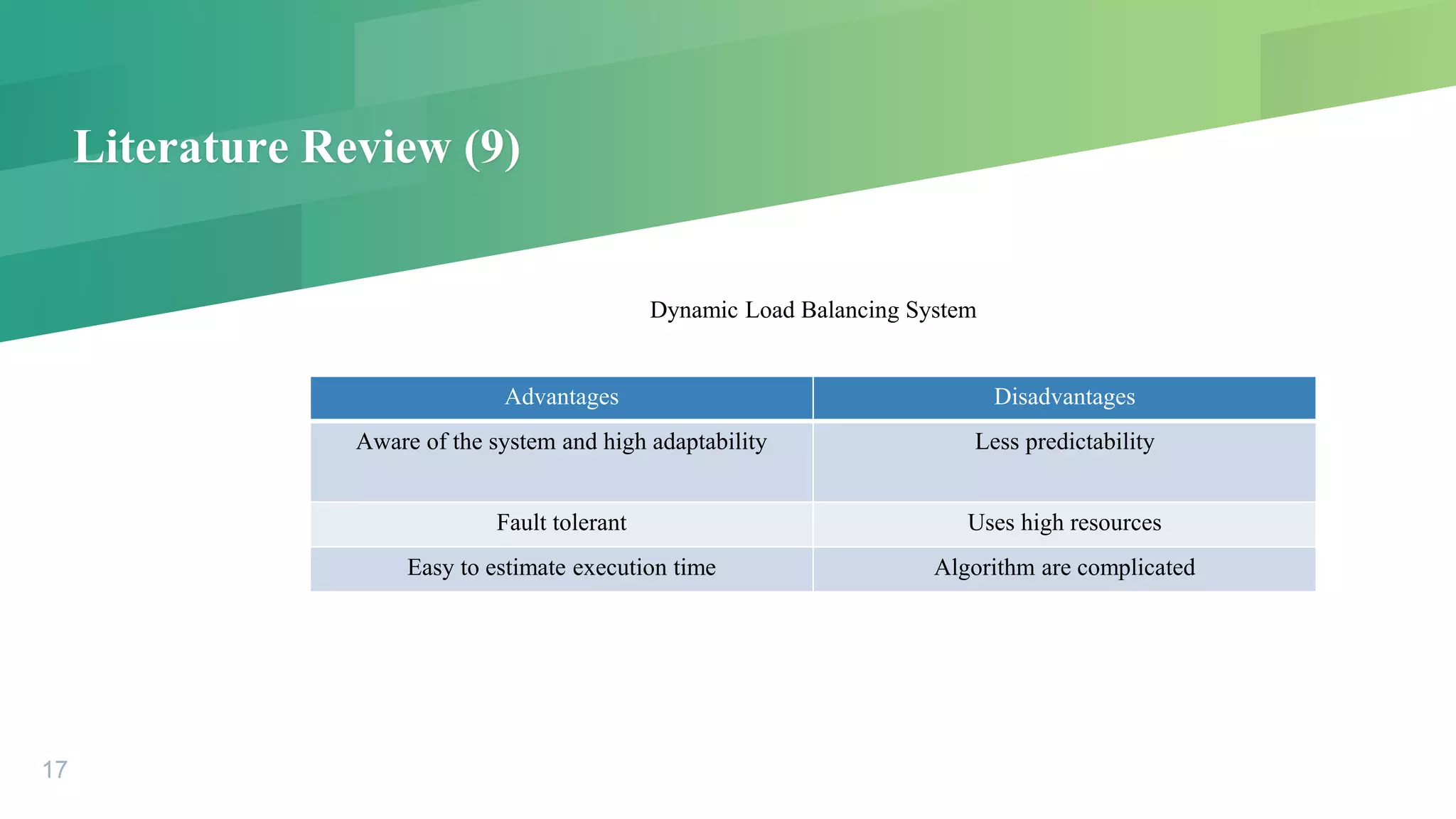 Literature Review (9)

Dynamic Load Balancing System

| Advantages | Disadvantages |
|---|---|
| Aware of the system and high adaptability | Less predictability |
| Fault tolerant | Uses high resources |
| Easy to estimate execution time | Algorithm are complicated |

17